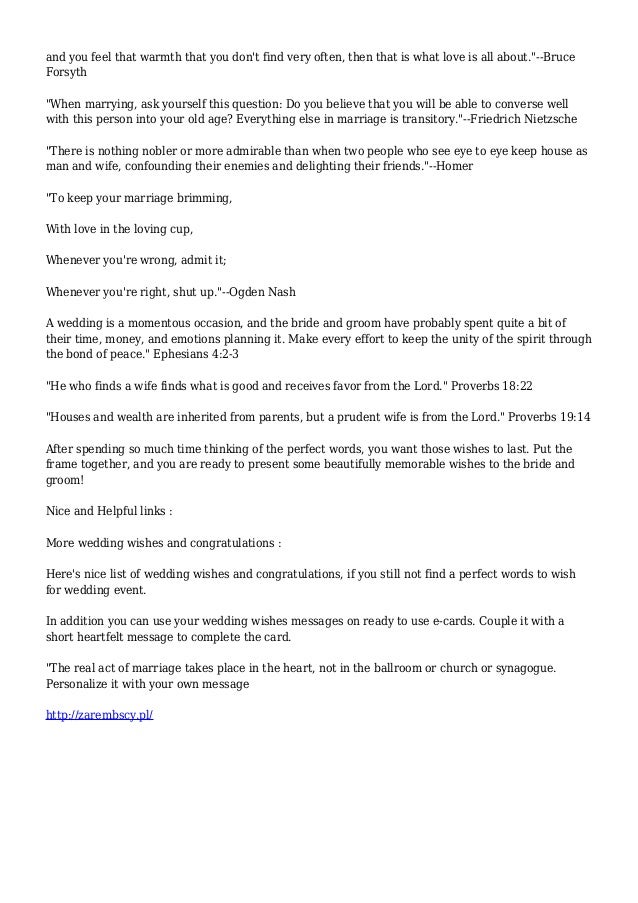 and you feel that warmth that you don't find very often, then that is what love is all about."--Bruce Forsyth

"When marrying, ask yourself this question: Do you believe that you will be able to converse well with this person into your old age? Everything else in marriage is transitory."--Friedrich Nietzsche

"There is nothing nobler or more admirable than when two people who see eye to eye keep house as man and wife, confounding their enemies and delighting their friends."--Homer

"To keep your marriage brimming,

With love in the loving cup,

Whenever you're wrong, admit it;

Whenever you're right, shut up."--Ogden Nash

A wedding is a momentous occasion, and the bride and groom have probably spent quite a bit of their time, money, and emotions planning it. Make every effort to keep the unity of the spirit through the bond of peace." Ephesians 4:2-3

"He who finds a wife finds what is good and receives favor from the Lord." Proverbs 18:22

"Houses and wealth are inherited from parents, but a prudent wife is from the Lord." Proverbs 19:14

After spending so much time thinking of the perfect words, you want those wishes to last. Put the frame together, and you are ready to present some beautifully memorable wishes to the bride and groom!

Nice and Helpful links :

More wedding wishes and congratulations :

Here's nice list of wedding wishes and congratulations, if you still not find a perfect words to wish for wedding event.

In addition you can use your wedding wishes messages on ready to use e-cards. Couple it with a short heartfelt message to complete the card.

"The real act of marriage takes place in the heart, not in the ballroom or church or synagogue. Personalize it with your own message

http://zarembscy.pl/